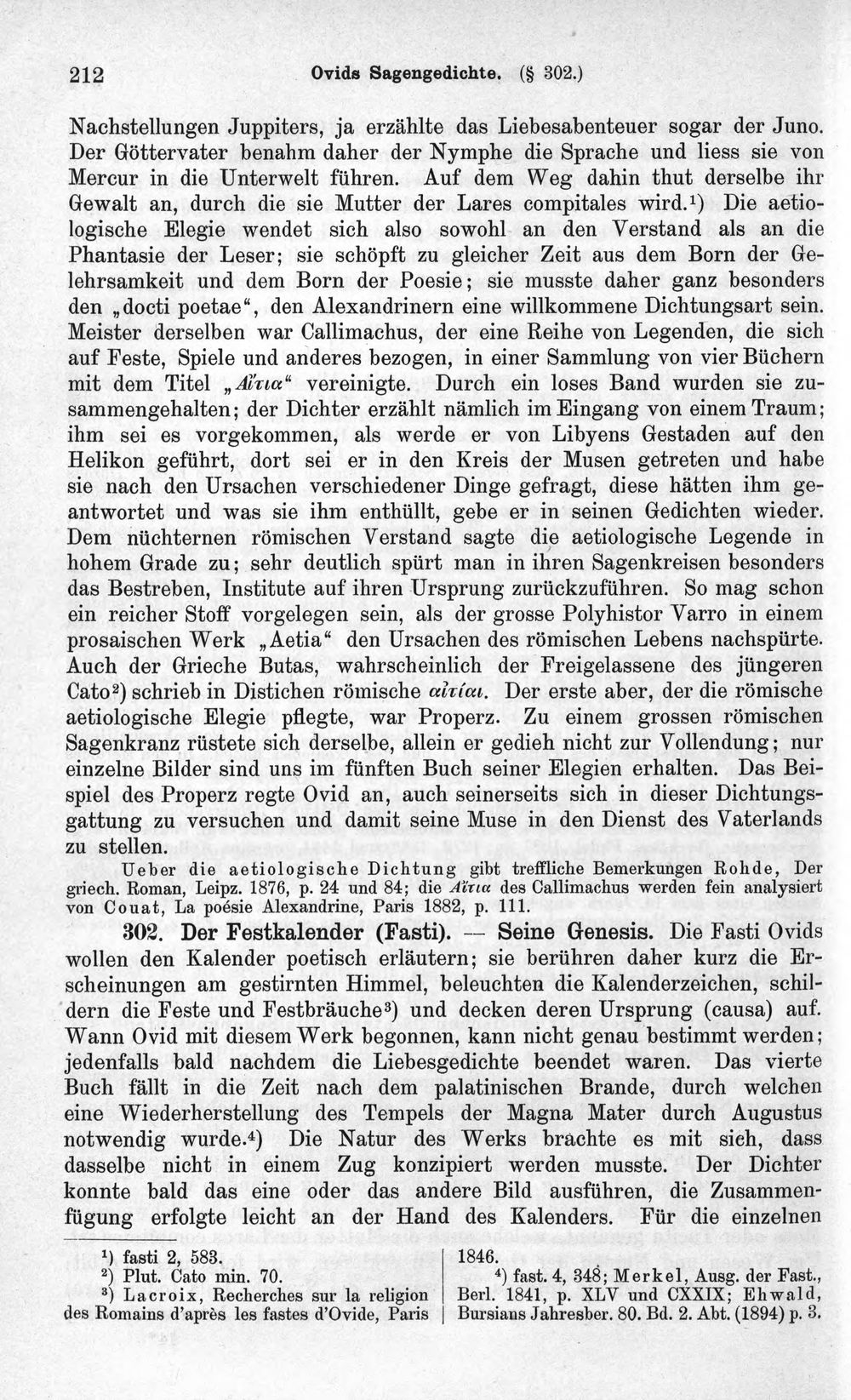 212 Ovids Sagengedichte. (§ 302.)

Nachstellungen Juppiters, ja erzählte das Liebesabenteuer sogar der Juno. Der Göttervater benahm daher der Nymphe die Sprache und liess sie von Mercur in die Unterwelt führen. Auf dem Weg dahin thut derselbe ihr Gewalt an, durch die sie Mutter der Lares compitales wird.$^{1}$) Die aetiologische Elegie wendet sich also sowohl an den Verstand als an die Phantasie der Leser; sie schöpft zu gleicher Zeit aus dem Born der Gelehrsamkeit und dem Born der Poesie; sie musste daher ganz besonders den „docti poetae“, den Alexandrinern eine willkommene Dichtungsart sein. Meister derselben war Callimachus, der eine Reihe von Legenden, die sich auf Feste, Spiele und anderes bezogen, in einer Sammlung von vier Büchern mit dem Titel „Αἴτια“ vereinigte. Durch ein loses Band wurden sie zusammengehalten; der Dichter erzählt nämlich im Eingang von einem Traum; ihm sei es vorgekommen, als werde er von Libyens Gestaden auf den Helikon geführt, dort sei er in den Kreis der Musen getreten und habe sie nach den Ursachen verschiedener Dinge gefragt, diese hätten ihm geantwortet und was sie ihm enthüllt, gebe er in seinen Gedichten wieder. Dem nüchternen römischen Verstand sagte die aetiologische Legende in hohem Grade zu; sehr deutlich spürt man in ihren Sagenkreisen besonders das Bestreben, Institute auf ihren Ursprung zurückzuführen. So mag schon ein reicher Stoff vorgelegen sein, als der grosse Polyhistor Varro in einem prosaischen Werk „Aetia“ den Ursachen des römischen Lebens nachspürte. Auch der Grieche Butas, wahrscheinlich der Freigelassene des jüngeren Cato$^{2}$) schrieb in Distichen römische αἰτίαι. Der erste aber, der die römische aetiologische Elegie pflegte, war Properz. Zu einem grossen römischen Sagenkranz rüstete sich derselbe, allein er gedieh nicht zur Vollendung; nur einzelne Bilder sind uns im fünften Buch seiner Elegien erhalten. Das Beispiel des Properz regte Ovid an, auch seinerseits sich in dieser Dichtungsgattung zu versuchen und damit seine Muse in den Dienst des Vaterlands zu stellen.

Ueber die aetiologische Dichtung gibt treffliche Bemerkungen Rohde, Der griech. Roman, Leipz. 1876, p. 24 und 84; die Αἴτια des Callimachus werden fein analysiert von Couat, La poésie Alexandrine, Paris 1882, p. 111.

302. Der Festkalender (Fasti). — Seine Genesis. Die Fasti Ovids wollen den Kalender poetisch erläutern; sie berühren daher kurz die Erscheinungen am gestirnten Himmel, beleuchten die Kalenderzeichen, schildern die Feste und Festbräuche$^{3}$) und decken deren Ursprung (causa) auf. Wann Ovid mit diesem Werk begonnen, kann nicht genau bestimmt werden; jedenfalls bald nachdem die Liebesgedichte beendet waren. Das vierte Buch fällt in die Zeit nach dem palatinischen Brande, durch welchen eine Wiederherstellung des Tempels der Magna Mater durch Augustus notwendig wurde.$^{4}$) Die Natur des Werks brachte es mit sich, dass dasselbe nicht in einem Zug konzipiert werden musste. Der Dichter konnte bald das eine oder das andere Bild ausführen, die Zusammenfügung erfolgte leicht an der Hand des Kalenders. Für die einzelnen

$^{1}$) fasti 2, 583.
$^{2}$) Plut. Cato min. 70.
$^{3}$) Lacroix, Recherches sur la religion des Romains d'après les fastes d'Ovide, Paris 1846.
$^{4}$) fast. 4, 348; Merkel, Ausg. der Fast., Berl. 1841, p. XLV und CXXIX; Ehwald, Bursians Jahresber. 80. Bd. 2. Abt. (1894) p. 3.